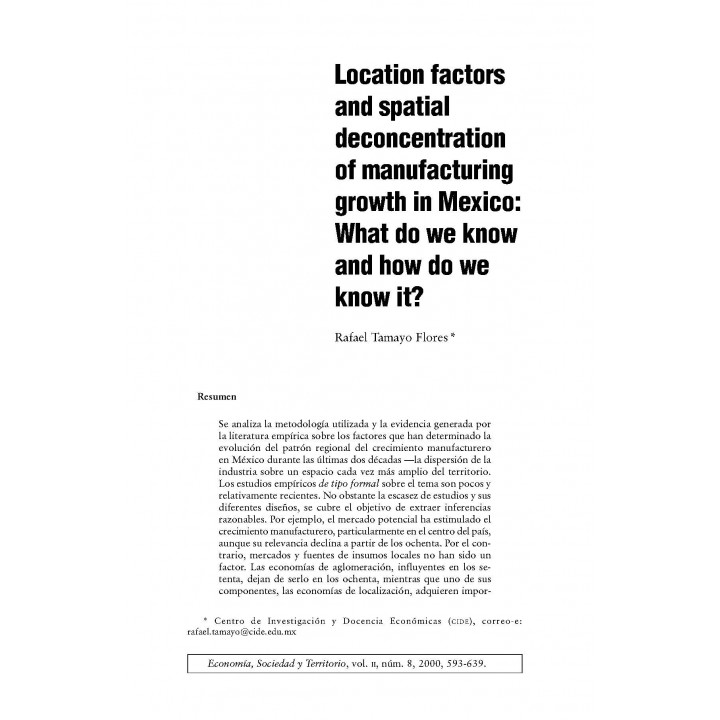 Location factors and spatial deconcentration of manufacturing growth in Mexico: What do we know and how do we know it?

Rafael Tamayo Flores *

Resumen

Se analiza la metodología utilizada y la evidencia generada por la literatura empírica sobre los factores que han determinado la evolución del patrón regional del crecimiento manufacturero en México durante las últimas dos décadas —la dispersión de la industria sobre un espacio cada vez más amplio del territorio. Los estudios empíricos de tipo formal sobre el tema son pocos y relativamente recientes. No obstante la escasez de estudios y sus diferentes diseños, se cubre el objetivo de extraer inferencias razonables. Por ejemplo, el mercado potencial ha estimulado el crecimiento manufacturero, particularmente en el centro del país, aunque su relevancia declina a partir de los ochenta. Por el contrario, mercados y fuentes de insumos locales no han sido un factor. Las economías de aglomeración, influyentes en los setenta, dejan de serlo en los ochenta, mientras que uno de sus componentes, las economías de localización, adquieren impor-

* Centro de Investigación y Docencia Económicas (CIDE), correo-e: rafael.tamayo@cide.edu.mx

Economía, Sociedad y Territorio, vol. II, núm. 8, 2000, 593-639.